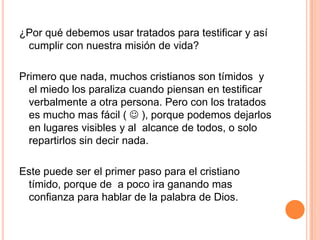 ¿Por qué debemos usar tratados para testificar y así cumplir con nuestra misión de vida?

Primero que nada, muchos cristianos son tímidos y el miedo los paraliza cuando piensan en testificar verbalmente a otra persona. Pero con los tratados es mucho mas fácil ( ☺ ), porque podemos dejarlos en lugares visibles y al alcance de todos, o solo repartirlos sin decir nada.

Este puede ser el primer paso para el cristiano tímido, porque de a poco ira ganando mas confianza para hablar de la palabra de Dios.